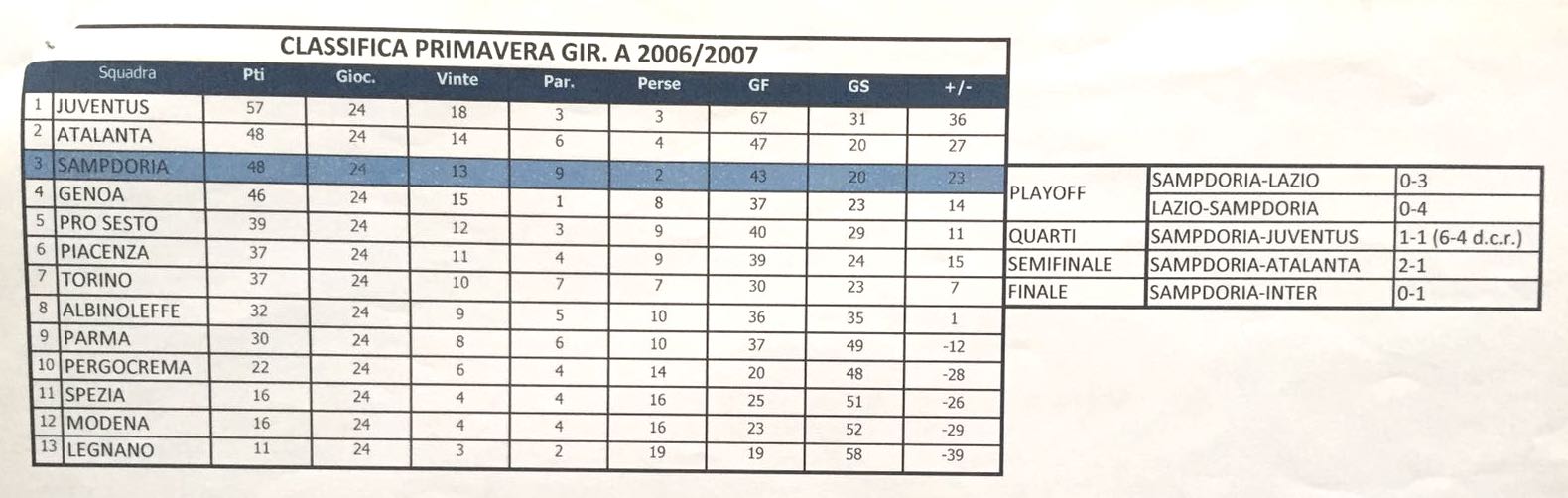 CLASSIFICA PRIMAVERA GIR. A 2006/2007

|  | Squadra | Pti | Gioc. | Vinte | Par. | Perse | GF | GS | +/- |
|---|---|---|---|---|---|---|---|---|---|
| 1 | JUVENTUS | 57 | 24 | 18 | 3 | 3 | 67 | 31 | 36 |
| 2 | ATALANTA | 48 | 24 | 14 | 6 | 4 | 47 | 20 | 27 |
| 3 | SAMPDORIA | 48 | 24 | 13 | 9 | 2 | 43 | 20 | 23 |
| 4 | GENOA | 46 | 24 | 15 | 1 | 8 | 37 | 23 | 14 |
| 5 | PRO SESTO | 39 | 24 | 12 | 3 | 9 | 40 | 29 | 11 |
| 6 | PIACENZA | 37 | 24 | 11 | 4 | 9 | 39 | 24 | 15 |
| 7 | TORINO | 37 | 24 | 10 | 7 | 7 | 30 | 23 | 7 |
| 8 | ALBINOLEFFE | 32 | 24 | 9 | 5 | 10 | 36 | 35 | 1 |
| 9 | PARMA | 30 | 24 | 8 | 6 | 10 | 37 | 49 | -12 |
| 10 | PERGOCREMA | 22 | 24 | 6 | 4 | 14 | 20 | 48 | -28 |
| 11 | SPEZIA | 16 | 24 | 4 | 4 | 16 | 25 | 51 | -26 |
| 12 | MODENA | 16 | 24 | 4 | 4 | 16 | 23 | 52 | -29 |
| 13 | LEGNANO | 11 | 24 | 3 | 2 | 19 | 19 | 58 | -39 |

| PLAYOFF | SAMPDORIA-LAZIO | 0-3 |
|---|---|---|
|  | LAZIO-SAMPDORIA | 0-4 |
| QUARTI | SAMPDORIA-JUVENTUS | 1-1 (6-4 d.c.r.) |
| SEMIFINALE | SAMPDORIA-ATALANTA | 2-1 |
| FINALE | SAMPDORIA-INTER | 0-1 |